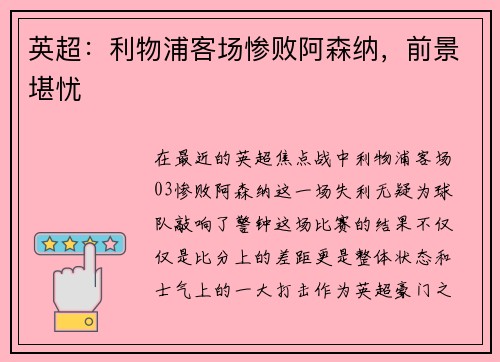 英超：利物浦客场惨败阿森纳，前景堪忧

在最近的英超焦点战中利物浦客场03惨败阿森纳这一场失利无疑为球队敲响了警钟这场比赛的结果不仅仅是比分上的差距更是整体状态和士气上的一大打击作为英超豪门之